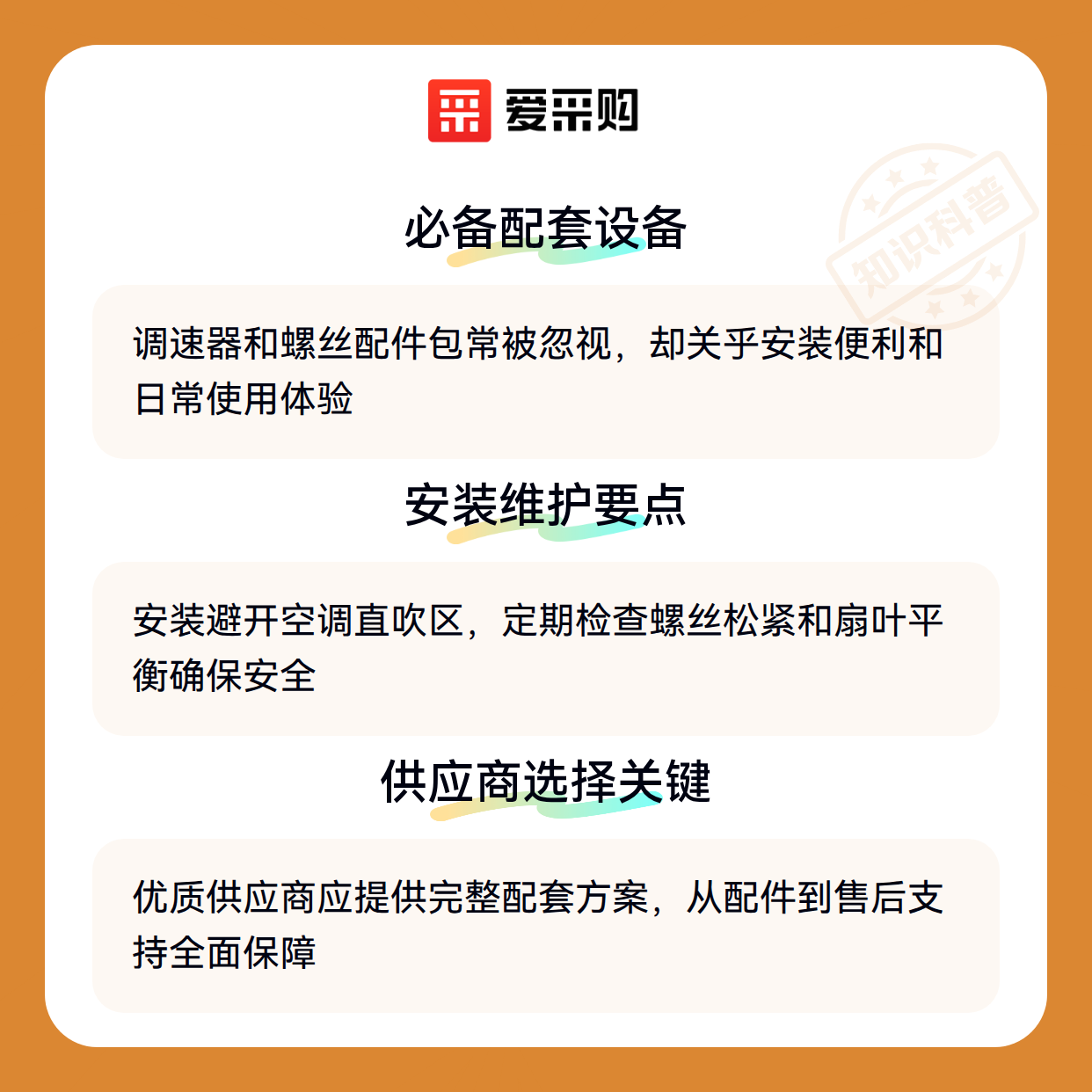 爱采购

必备配套设备

调速器和螺丝配件包常被忽视，却关乎安装便利和日常使用体验

安装维护要点

安装避开空调直吹区，定期检查螺丝松紧和扇叶平衡确保安全

供应商选择关键

优质供应商应提供完整配套方案，从配件到售后支持全面保障

知识科普